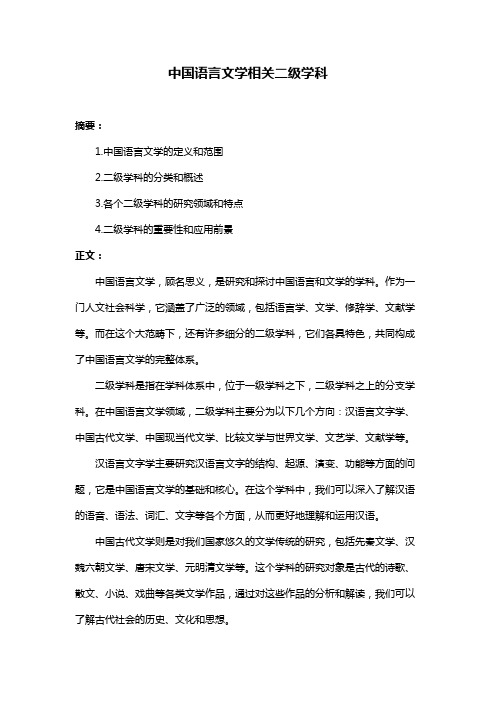 中国语言文学相关二级学科

摘要：

1.中国语言文学的定义和范围

2.二级学科的分类和概述

3.各个二级学科的研究领域和特点

4.二级学科的重要性和应用前景

正文：

中国语言文学，顾名思义，是研究和探讨中国语言和文学的学科。作为一门人文社会科学，它涵盖了广泛的领域，包括语言学、文学、修辞学、文献学等。而在这个大范畴下，还有许多细分的二级学科，它们各具特色，共同构成了中国语言文学的完整体系。

二级学科是指在学科体系中，位于一级学科之下，二级学科之上的分支学科。在中国语言文学领域，二级学科主要分为以下几个方向：汉语言文字学、中国古代文学、中国现当代文学、比较文学与世界文学、文艺学、文献学等。

汉语言文字学主要研究汉语言文字的结构、起源、演变、功能等方面的问题，它是中国语言文学的基础和核心。在这个学科中，我们可以深入了解汉语的语音、语法、词汇、文字等各个方面，从而更好地理解和运用汉语。

中国古代文学则是对我们国家悠久的文学传统的研究，包括先秦文学、汉魏六朝文学、唐宋文学、元明清文学等。这个学科的研究对象是古代的诗歌、散文、小说、戏曲等各类文学作品，通过对这些作品的分析和解读，我们可以了解古代社会的历史、文化和思想。